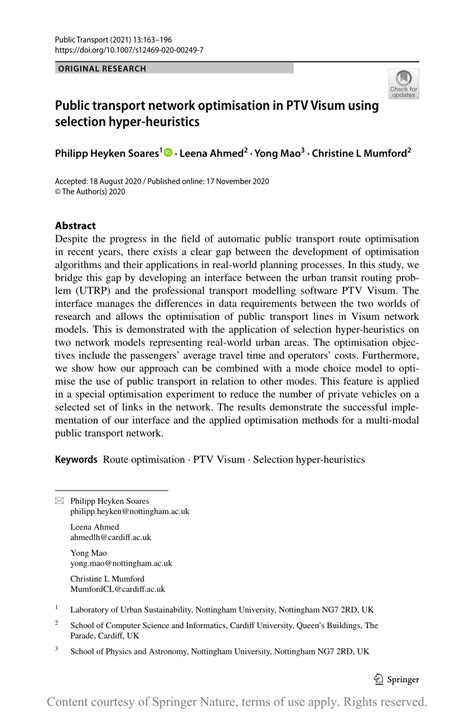 Public Transport (2021) 13:163–196
https://doi.org/10.1007/s12469-020-00249-7

ORIGINAL RESEARCH

Check for updates

Public transport network optimisation in PTV Visum using selection hyper-heuristics

Philipp Heyken Soares$^1$ · Leena Ahmed$^2$ · Yong Mao$^3$ · Christine L Mumford$^2$

Accepted: 18 August 2020 / Published online: 17 November 2020
© The Author(s) 2020

Abstract
Despite the progress in the field of automatic public transport route optimisation in recent years, there exists a clear gap between the development of optimisation algorithms and their applications in real-world planning processes. In this study, we bridge this gap by developing an interface between the urban transit routing problem (UTRP) and the professional transport modelling software PTV Visum. The interface manages the differences in data requirements between the two worlds of research and allows the optimisation of public transport lines in Visum network models. This is demonstrated with the application of selection hyper-heuristics on two network models representing real-world urban areas. The optimisation objectives include the passengers' average travel time and operators' costs. Furthermore, we show how our approach can be combined with a mode choice model to optimise the use of public transport in relation to other modes. This feature is applied in a special optimisation experiment to reduce the number of private vehicles on a selected set of links in the network. The results demonstrate the successful implementation of our interface and the applied optimisation methods for a multi-modal public transport network.

Keywords Route optimisation · PTV Visum · Selection hyper-heuristics

Philipp Heyken Soares
philipp.heyken@nottingham.ac.uk

Leena Ahmed
ahmedlh@cardiff.ac.uk

Yong Mao
yong.mao@nottingham.ac.uk

Christine L Mumford
MumfordCL@cardiff.ac.uk

$^1$ Laboratory of Urban Sustainability, Nottingham University, Nottingham NG7 2RD, UK

$^2$ School of Computer Science and Informatics, Cardiff University, Queen's Buildings, The Parade, Cardiff, UK

$^3$ School of Physics and Astronomy, Nottingham University, Nottingham NG7 2RD, UK

Springer

Content courtesy of Springer Nature, terms of use apply. Rights reserved.